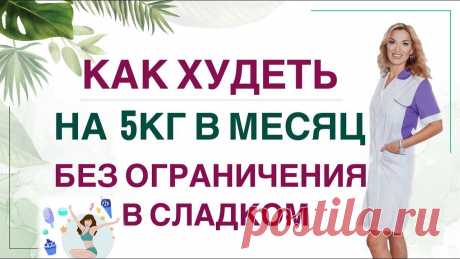 КАК ХУДЕТЬ
НА 5КГ В МЕСЯЦ
БЕЗ ОГРАНИЧЕНИЯ
В СЛАДКОМ
postila.ru